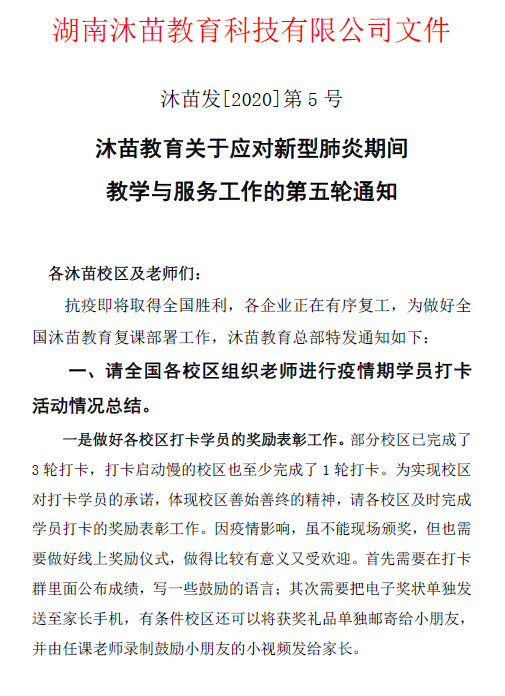 湖南沐苗教育科技有限公司文件

沐苗发[2020]第 5 号

沐苗教育关于应对新型肺炎期间

教学与服务工作的第五轮通知

各沐苗校区及老师们：

抗疫即将取得全国胜利，各企业正在有序复工，为做好全国沐苗教育复课部署工作，沐苗教育总部特发通知如下：

一、请全国各校区组织老师进行疫情期学员打卡活动情况总结。

一是做好各校区打卡学员的奖励表彰工作。部分校区已完成了 3 轮打卡，打卡启动慢的校区也至少完成了 1 轮打卡。为实现校区对打卡学员的承诺，体现校区善始善终的精神，请各校区及时完成学员打卡的奖励表彰工作。因疫情影响，虽不能现场颁奖，但也需要做好线上奖励仪式，做得比较有意义又受欢迎。首先需要在打卡群里面公布成绩，写一些鼓励的语言；其次需要把电子奖状单独发送至家长手机，有条件校区还可以将获奖礼品单独邮寄给小朋友，并由任课老师录制鼓励小朋友的小视频发给家长。